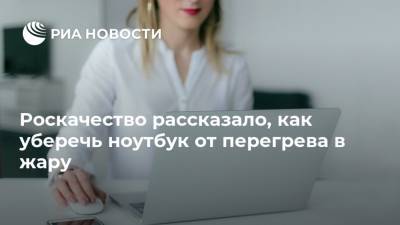 РИА НОВОСТИ

Роскачество рассказало, как уберечь ноутбук от перегрева в жару